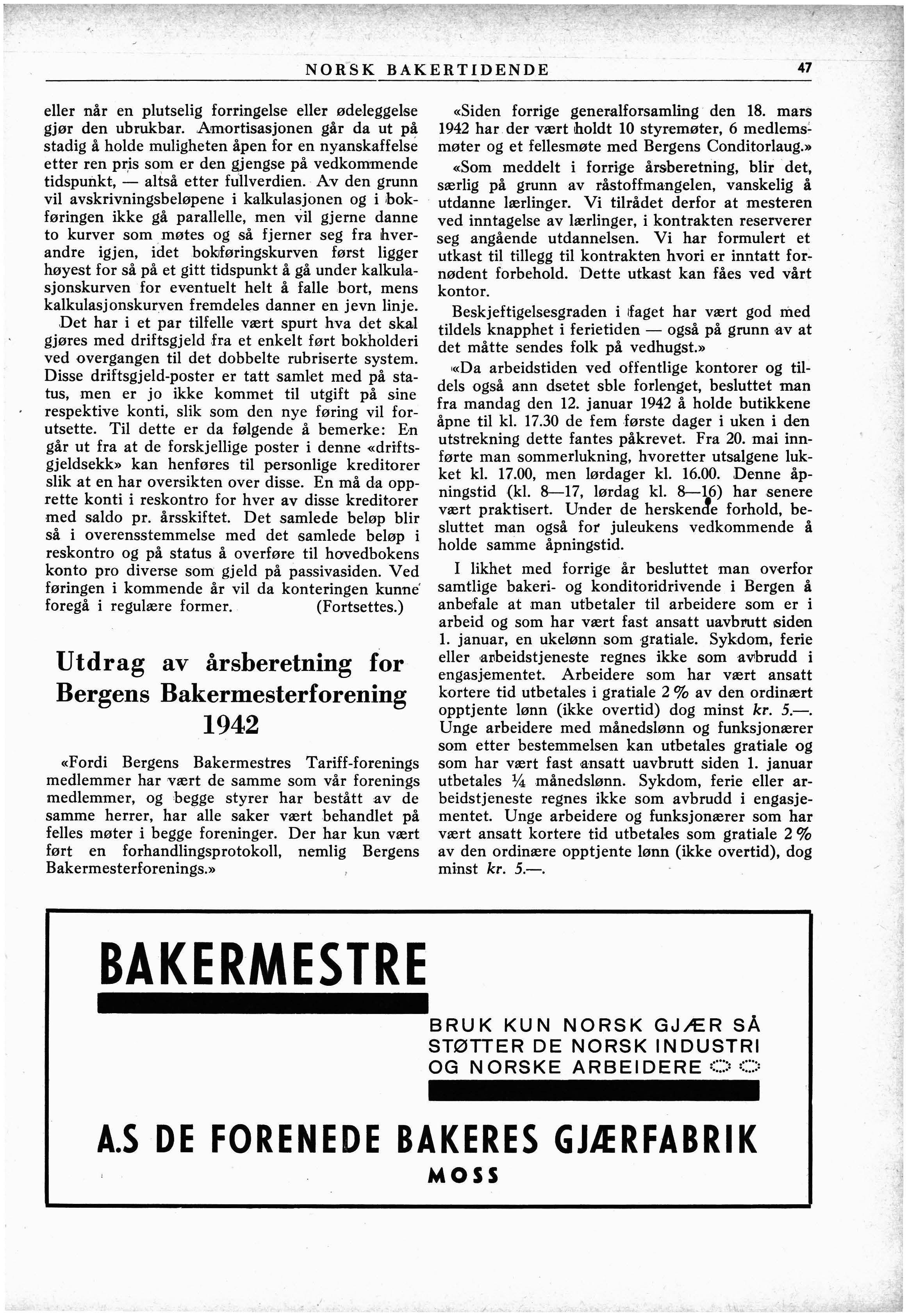 NORSK BAKERTIDENDE 47

eller når en plutselig forringelse eller ødeleggelse gjør den ubrukbar. Amortisasjonen går da ut på stadig å holde muligheten åpen for en nyanskaffelse etter ren pris som er den gjengse på vedkommende tidspunkt, — altså etter fullverdien. Av den grunn vil avskrivningsbeløpene i kalkulasjonen og i bokføringen ikke gå parallelle, men vil gjerne danne to kurver som møtes og så fjerner seg fra hverandre igjen, idet bokføringskurven først ligger høyest for så på et gitt tidspunkt å gå under kalkulasjonskurven for eventuelt helt å falle bort, mens kalkulasjonskurven fremdeles danner en jevn linje.

Det har i et par tilfelle vært spurt hva det skal gjøres med driftsgjeld fra et enkelt ført bokholderi ved overgangen til det dobbelte rubriserte system. Disse driftsgjeld-poster er tatt samlet med på status, men er jo ikke kommet til utgift på sine respektive konti, slik som den nye føring vil forutsette. Til dette er da følgende å bemerke: En går ut fra at de forskjellige poster i denne «driftsgjeldsekk» kan henføres til personlige kreditorer slik at en har oversikten over disse. En må da opprette konti i reskontro for hver av disse kreditorer med saldo pr. årsskiftet. Det samlede beløp blir så i overensstemmelse med det samlede beløp i reskontro og på status å overføre til hovedbokens konto pro diverse som gjeld på passivasiden. Ved føringen i kommende år vil da konteringen kunne foregå i regulære former. (Fortsettes.)

Utdrag av årsberetning for Bergens Bakermesterforening 1942

«Fordi Bergens Bakermestres Tariff-forenings medlemmer har vært de samme som vår forenings medlemmer, og begge styrer har bestått av de samme herrer, har alle saker vært behandlet på felles møter i begge foreninger. Der har kun vært ført en forhandlingsprotokoll, nemlig Bergens Bakermesterforenings.»

«Siden forrige generalforsamling den 18. mars 1942 har der vært holdt 10 styremøter, 6 medlemsmøter og et fellesmøte med Bergens Conditorlaug.»

«Som meddelt i forrige årsberetning, blir det, særlig på grunn av råstoffmangelen, vanskelig å utdanne lærlinger. Vi tilrådet derfor at mesteren ved inntagelse av lærlinger, i kontrakten reserverer seg angående utdannelsen. Vi har formulert et utkast til tillegg til kontrakten hvori er inntatt fornødent forbehold. Dette utkast kan fåes ved vårt kontor.

Beskjeftigelsesgraden i faget har vært god med tildels knapphet i ferietiden — også på grunn av at det måtte sendes folk på vedhugst.»

«Da arbeidstiden ved offentlige kontorer og tildels også ann dsetet sble forlenget, besluttet man fra mandag den 12. januar 1942 å holde butikkene åpne til kl. 17.30 de fem første dager i uken i den utstrekning dette fantes påkrevet. Fra 20. mai innførte man sommerlukning, hvoretter utsalgene lukket kl. 17.00, men lørdager kl. 16.00. Denne åpningstid (kl. 8—17, lørdag kl. 8—16) har senere vært praktisert. Under de herskende forhold, besluttet man også for juleukens vedkommende å holde samme åpningstid.

I likhet med forrige år besluttet man overfor samtlige bakeri- og konditoridrivende i Bergen å anbefale at man utbetaler til arbeidere som er i arbeid og som har vært fast ansatt uavbrutt siden 1. januar, en ukelønn som gratiale. Sykdom, ferie eller arbeidstjeneste regnes ikke som avbrudd i engasjementet. Arbeidere som har vært ansatt kortere tid utbetales i gratiale 2 % av den ordinært opptjente lønn (ikke overtid) dog minst kr. 5.—. Unge arbeidere med månedslønn og funksjonærer som etter bestemmelsen kan utbetales gratiale og som har vært fast ansatt uavbrutt siden 1. januar utbetales ¼ månedslønn. Sykdom, ferie eller arbeidstjeneste regnes ikke som avbrudd i engasjementet. Unge arbeidere og funksjonærer som har vært ansatt kortere tid utbetales som gratiale 2 % av den ordinære opptjente lønn (ikke overtid), dog minst kr. 5.—.

BAKERMESTRE

BRUK KUN NORSK GJÆR SÅ STØTTER DE NORSK INDUSTRI OG NORSKE ARBEIDERE

A.S DE FORENEDE BAKERES GJÆRFABRIK
MOSS